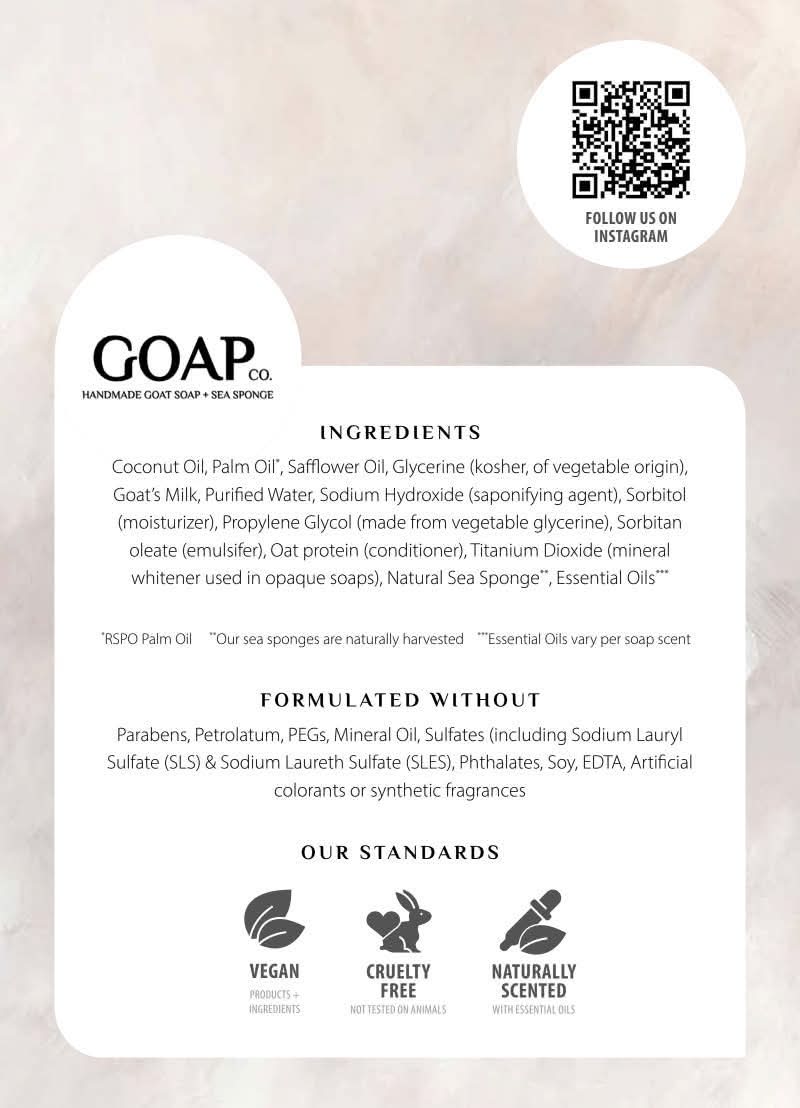 FOLLOW US ON INSTAGRAM

GOAP CO.
HANDMADE GOAT SOAP + SEA SPONGE

INGREDIENTS

Coconut Oil, Palm Oil*, Safflower Oil, Glycerine (kosher, of vegetable origin), Goat's Milk, Purified Water, Sodium Hydroxide (saponifying agent), Sorbitol (moisturizer), Propylene Glycol (made from vegetable glycerine), Sorbitan oleate (emulsifer), Oat protein (conditioner), Titanium Dioxide (mineral whitener used in opaque soaps), Natural Sea Sponge**, Essential Oils***

*RSPO Palm Oil **Our sea sponges are naturally harvested ***Essential Oils vary per soap scent

FORMULATED WITHOUT

Parabens, Petrolatum, PEGs, Mineral Oil, Sulfates (including Sodium Lauryl Sulfate (SLS) & Sodium Laureth Sulfate (SLES), Phthalates, Soy, EDTA, Artificial colorants or synthetic fragrances

OUR STANDARDS

VEGAN
PRODUCTS + INGREDIENTS

CRUELTY FREE
NOT TESTED ON ANIMALS

NATURALLY SCENTED
WITH ESSENTIAL OILS